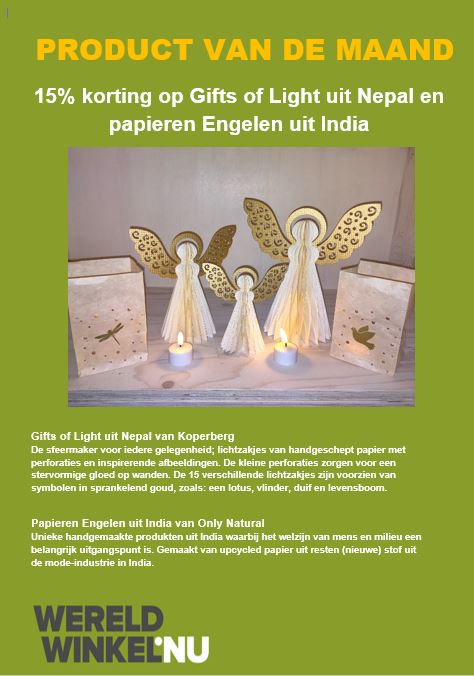 PRODUCT VAN DE MAAND

15% korting op Gifts of Light uit Nepal en papieren Engelen uit India

Gifts of Light uit Nepal van Koperberg
De sfeermaker voor iedere gelegenheid; lichtzakjes van handgeschept papier met perforaties en inspirerende afbeeldingen. De kleine perforaties zorgen voor een stervormige gloed op wanden. De 15 verschillende lichtzakjes zijn voorzien van symbolen in sprankelend goud, zoals: een lotus, vlinder, duif en levensboom.

Papieren Engelen uit India van Only Natural
Unieke handgemaakte produkten uit India waarbij het welzijn van mens en milieu een belangrijk uitgangspunt is. Gemaakt van upcycled papier uit resten (nieuwe) stof uit de mode-industrie in India.

WERELD
WINKEL'NU